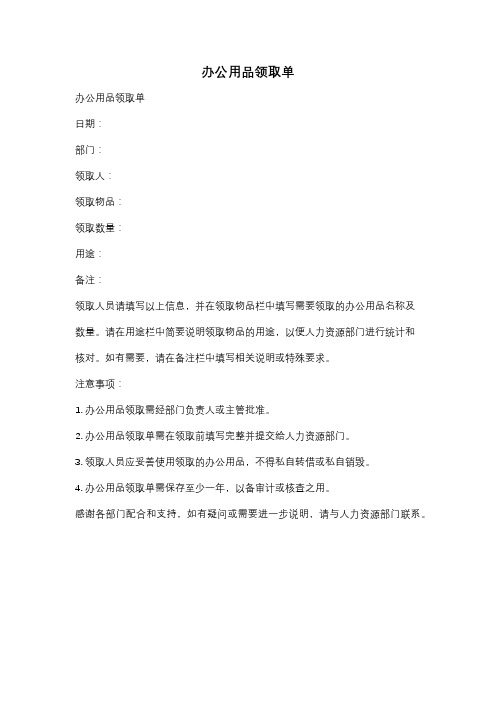 办公用品领取单

办公用品领取单

日期：

部门：

领取人：

领取物品：

领取数量：

用途：

备注：

领取人员请填写以上信息，并在领取物品栏中填写需要领取的办公用品名称及数量。请在用途栏中简要说明领取物品的用途，以便人力资源部门进行统计和核对。如有需要，请在备注栏中填写相关说明或特殊要求。

注意事项：

1. 办公用品领取需经部门负责人或主管批准。

2. 办公用品领取单需在领取前填写完整并提交给人力资源部门。

3. 领取人员应妥善使用领取的办公用品，不得私自转借或私自销毁。

4. 办公用品领取单需保存至少一年，以备审计或核查之用。

感谢各部门配合和支持，如有疑问或需要进一步说明，请与人力资源部门联系。